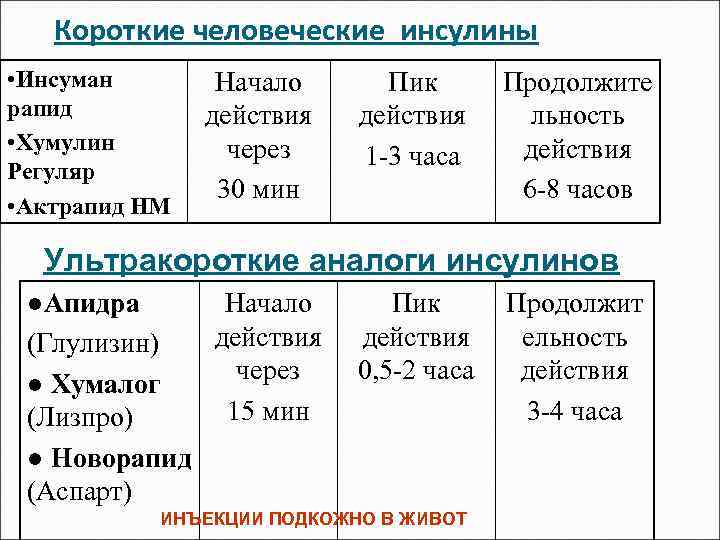 Короткие человеческие инсулины

| •Инсуман рапид •Хумулин Регуляр •Актрапид НМ | Начало действия через 30 мин | Пик действия 1-3 часа | Продолжительность действия 6-8 часов |
|---|---|---|---|

Ультракороткие аналоги инсулинов

| ●Апидра (Глулизин) ● Хумалог (Лизпро) ● Новорапид (Аспарт) | Начало действия через 15 мин | Пик действия 0,5-2 часа | Продолжительность действия 3-4 часа |
|---|---|---|---|

ИНЪЕКЦИИ ПОДКОЖНО В ЖИВОТ